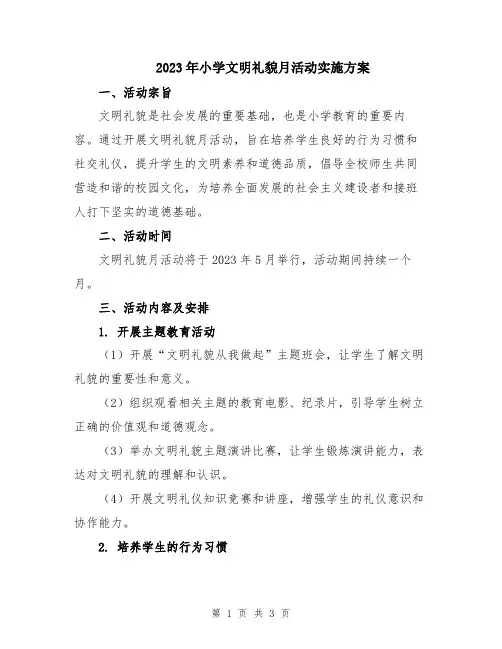 2023年小学文明礼貌月活动实施方案

一、活动宗旨

文明礼貌是社会发展的重要基础，也是小学教育的重要内容。通过开展文明礼貌月活动，旨在培养学生良好的行为习惯和社交礼仪，提升学生的文明素养和道德品质，倡导全校师生共同营造和谐的校园文化，为培养全面发展的社会主义建设者和接班人打下坚实的道德基础。

二、活动时间

文明礼貌月活动将于2023年5月举行，活动期间持续一个月。

三、活动内容及安排

1. 开展主题教育活动

（1）开展“文明礼貌从我做起”主题班会，让学生了解文明礼貌的重要性和意义。

（2）组织观看相关主题的教育电影、纪录片，引导学生树立正确的价值观和道德观念。

（3）举办文明礼貌主题演讲比赛，让学生锻炼演讲能力，表达对文明礼貌的理解和认识。

（4）开展文明礼仪知识竞赛和讲座，增强学生的礼仪意识和协作能力。

2. 培养学生的行为习惯

第 1 页 共 3 页